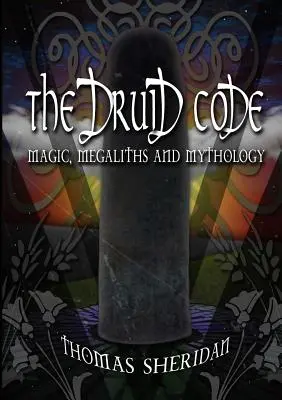 THE DRUID CODE
MAGIC, MEGALITHS AND MYTHOLOGY

THOMAS SHERIDAN